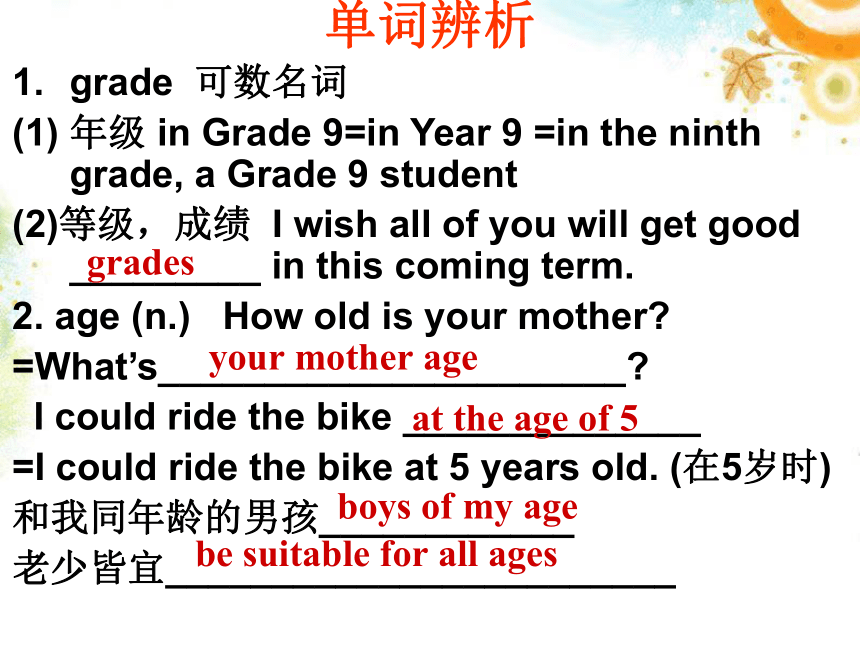 单词辨析

1. grade 可数名词

(1) 年级 in Grade 9=in Year 9 =in the ninth grade, a Grade 9 student

(2)等级，成绩 I wish all of you will get good grades in this coming term.

2. age (n.) How old is your mother?

=What's your mother age?

I could ride the bike at the age of 5

=I could ride the bike at 5 years old. (在5岁时)

和我同年龄的男孩 boys of my age

老少皆宜 be suitable for all ages